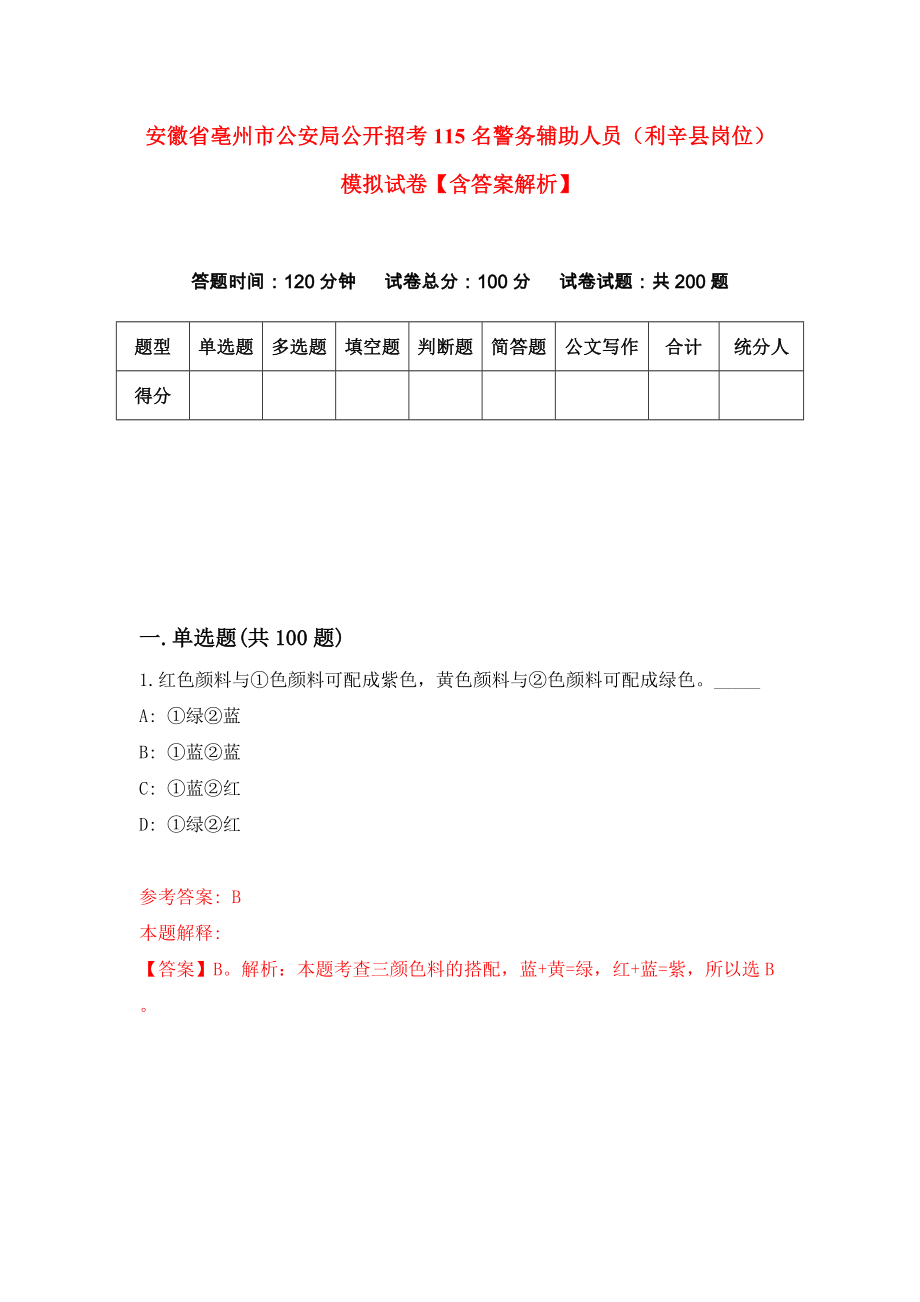 安徽省亳州市公安局公开招考115名警务辅助人员（利辛县岗位）模拟试卷【含答案解析】

答题时间：120分钟　试卷总分：100分　试卷试题：共200题

| 题型 | 单选题 | 多选题 | 填空题 | 判断题 | 简答题 | 公文写作 | 合计 | 统分人 |
|---|---|---|---|---|---|---|---|---|
| 得分 | | | | | | | | |

一.单选题(共100题)

1.红色颜料与①色颜料可配成紫色，黄色颜料与②色颜料可配成绿色。_____

A: ①绿②蓝

B: ①蓝②蓝

C: ①蓝②红

D: ①绿②红

参考答案: B

本题解释:

【答案】B。解析：本题考查三颜色料的搭配，蓝+黄=绿，红+蓝=紫，所以选B。